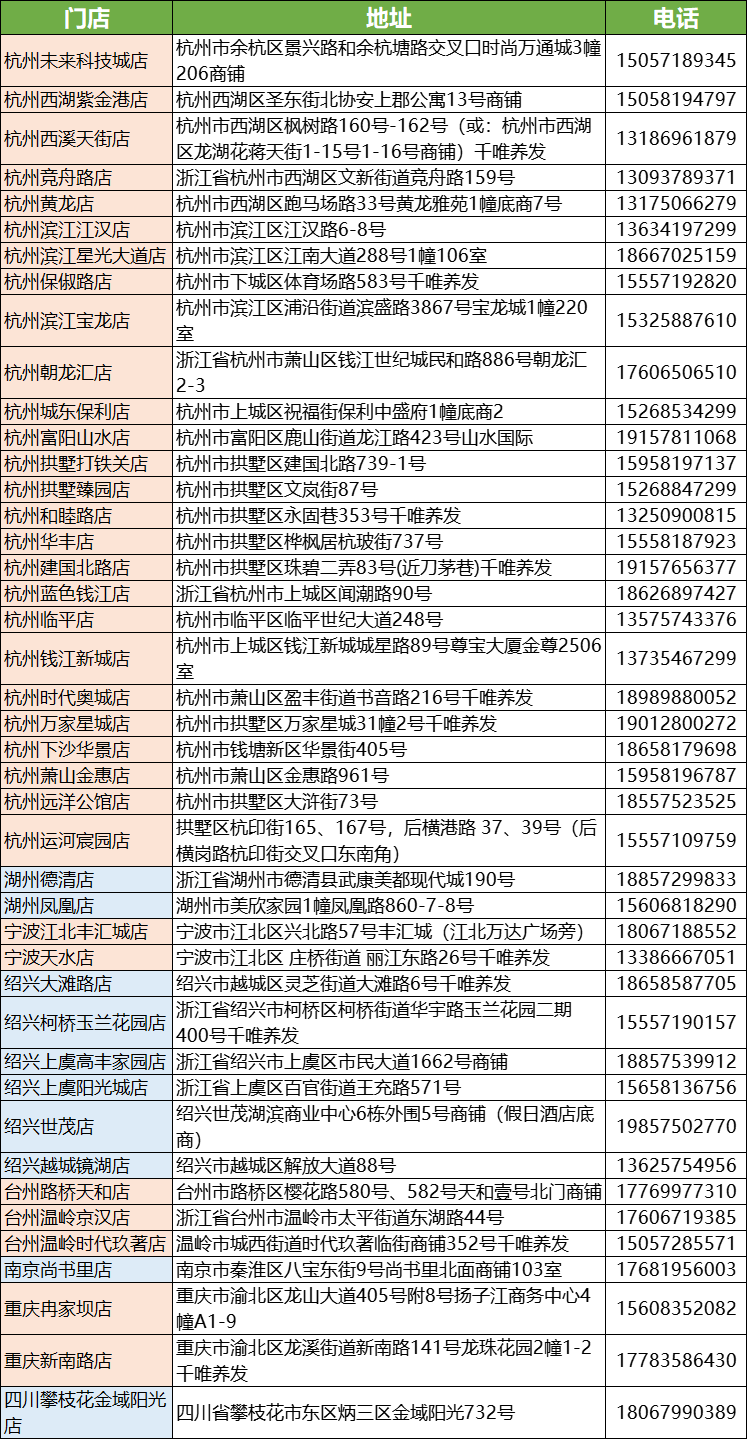 | 门店 | 地址 | 电话 |
|---|---|---|
| 杭州未来科技城店 | 杭州市余杭区景兴路和余杭塘路交叉口时尚万通城3幢206商铺 | 15057189345 |
| 杭州西湖紫金港店 | 杭州西湖区圣东街北协安上郡公寓13号商铺 | 15058194797 |
| 杭州西溪天街店 | 杭州市西湖区枫树路160号-162号（或：杭州市西湖区龙湖花蒋天街1-15号1-16号商铺）千唯养发 | 13186961879 |
| 杭州竞舟路店 | 浙江省杭州市西湖区文新街道竞舟路159号 | 13093789371 |
| 杭州黄龙店 | 杭州市西湖区跑马场路33号黄龙雅苑1幢底商7号 | 13175066279 |
| 杭州滨江江汉店 | 杭州市滨江区江汉路6-8号 | 13634197299 |
| 杭州滨江星光大道店 | 杭州市滨江区江南大道288号1幢106室 | 18667025159 |
| 杭州保俶路店 | 杭州市下城区体育场路583号千唯养发 | 15557192820 |
| 杭州滨江宝龙店 | 杭州市滨江区浦沿街道滨盛路3867号宝龙城1幢220室 | 15325887610 |
| 杭州朝龙汇店 | 浙江省杭州市萧山区钱江世纪城民和路886号朝龙汇2-3 | 17606506510 |
| 杭州城东保利店 | 杭州市上城区祝福街保利中盛府1幢底商2 | 15268534299 |
| 杭州富阳山水店 | 杭州市富阳区鹿山街道龙江路423号山水国际 | 19157811068 |
| 杭州拱墅打铁关店 | 杭州市拱墅区建国北路739-1号 | 15958197137 |
| 杭州拱墅臻园店 | 杭州市拱墅区文岚街87号 | 15268847299 |
| 杭州和睦路店 | 杭州市拱墅区永固巷353号千唯养发 | 13250900815 |
| 杭州华丰店 | 杭州市拱墅区桦枫居杭玻街737号 | 15558187923 |
| 杭州建国北路店 | 杭州市拱墅区珠碧二弄83号(近刀茅巷)千唯养发 | 19157656377 |
| 杭州蓝色钱江店 | 浙江省杭州市上城区闻潮路90号 | 18626897427 |
| 杭州临平店 | 杭州市临平区临平世纪大道248号 | 13575743376 |
| 杭州钱江新城店 | 杭州市上城区钱江新城城星路89号尊宝大厦金尊2506室 | 13735467299 |
| 杭州时代奥城店 | 杭州市萧山区盈丰街道书音路216号千唯养发 | 18989880052 |
| 杭州万家星城店 | 杭州市拱墅区万家星城31幢2号千唯养发 | 19012800272 |
| 杭州下沙华景店 | 杭州市钱塘新区华景街405号 | 18658179698 |
| 杭州萧山金惠店 | 杭州市萧山区金惠路961号 | 15958196787 |
| 杭州远洋公馆店 | 杭州市拱墅区大浒街73号 | 18557523525 |
| 杭州运河宸园店 | 拱墅区杭印街165、167号，后横港路 37、39号（后横岗路杭印街交叉口东南角） | 15557109759 |
| 湖州德清店 | 浙江省湖州市德清县武康美都现代城190号 | 18857299833 |
| 湖州凤凰店 | 湖州市美欣家园1幢凤凰路860-7-8号 | 15606818290 |
| 宁波江北丰汇城店 | 宁波市江北区兴北路57号丰汇城（江北万达广场旁） | 18067188552 |
| 宁波天水店 | 宁波市江北区 庄桥街道 丽江东路26号千唯养发 | 13386667051 |
| 绍兴大滩路店 | 绍兴市越城区灵芝街道大滩路6号千唯养发 | 18658587705 |
| 绍兴柯桥玉兰花园店 | 浙江省绍兴市柯桥区柯桥街道华宇路玉兰花园二期400号千唯养发 | 15557190157 |
| 绍兴上虞高丰家园店 | 浙江省绍兴市上虞区市民大道1662号商铺 | 18857539912 |
| 绍兴上虞阳光城店 | 浙江省上虞区百官街道王充路571号 | 15658136756 |
| 绍兴世茂店 | 绍兴世茂湖滨商业中心6栋外围5号商铺（假日酒店底商） | 19857502770 |
| 绍兴越城镜湖店 | 绍兴市越城区解放大道88号 | 13625754956 |
| 台州路桥天和店 | 台州市路桥区樱花路580号、582号天和壹号北门商铺 | 17769977310 |
| 台州温岭京汉店 | 浙江省台州市温岭市太平街道东湖路44号 | 17606719385 |
| 台州温岭时代玖著店 | 温岭市城西街道时代玖著临街商铺352号千唯养发 | 15057285571 |
| 南京尚书里店 | 南京市秦淮区八宝东街9号尚书里北面商铺103室 | 17681956003 |
| 重庆冉家坝店 | 重庆市渝北区龙山大道405号附8号扬子江商务中心4幢A1-9 | 15608352082 |
| 重庆新南路店 | 重庆市渝北区龙溪街道新南路141号龙珠花园2幢1-2千唯养发 | 17783586430 |
| 四川攀枝花金域阳光店 | 四川省攀枝花市东区炳三区金域阳光732号 | 18067990389 |